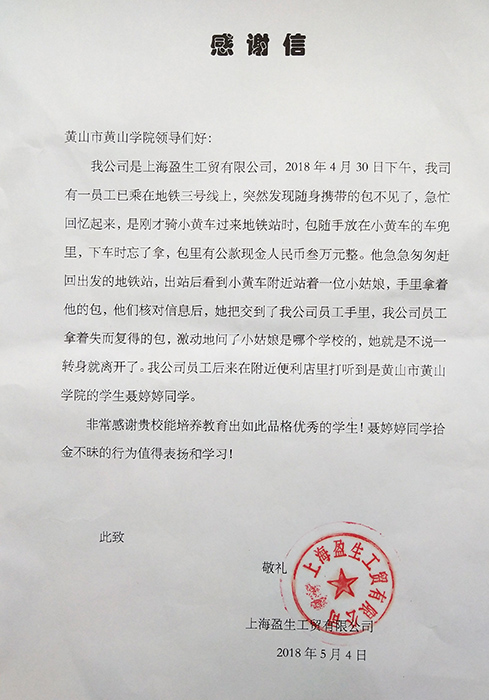 感谢信

黄山市黄山学院领导们好：

我公司是上海盈生工贸有限公司，2018 年 4 月 30 日下午，我司有一员工已乘在地铁三号线上，突然发现随身携带的包不见了，急忙回忆起来，是刚才骑小黄车过来地铁站时，包随手放在小黄车的车兜里，下车时忘了拿，包里有公款现金人民币叁万元整。他急急匆匆赶回出发的地铁站，出站后看到小黄车附近站着一位小姑娘，手里拿着他的包，他们核对信息后，她把交到了我公司员工手里，我公司员工拿着失而复得的包，激动地问了小姑娘是哪个学校的，她就是不说一转身就离开了。我公司员工后来在附近便利店里打听到是黄山市黄山学院的学生聂婷婷同学。

非常感谢贵校能培养教育出如此品格优秀的学生！聂婷婷同学拾金不昧的行为值得表扬和学习！

此致

敬礼

上海盈生工贸有限公司

上海盈生工贸有限公司

2018 年 5 月 4 日